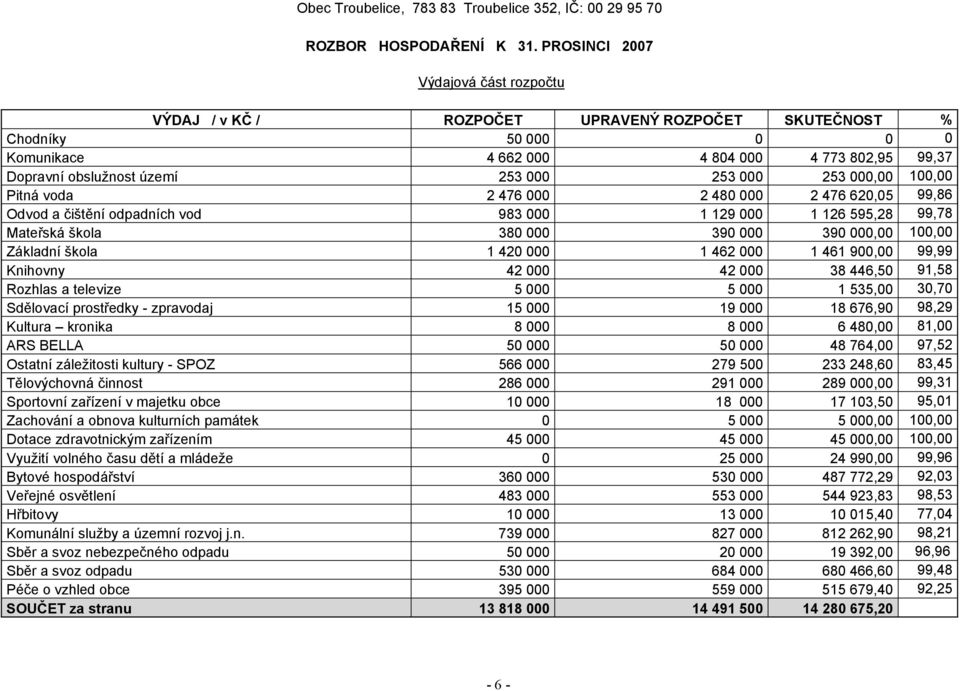 Obec Troubelice, 783 83 Troubelice 352, IČ: 00 29 95 70

ROZBOR HOSPODAŘENÍ K 31. PROSINCI 2007

Výdajová část rozpočtu

| VÝDAJ / v KČ / | ROZPOČET | UPRAVENÝ ROZPOČET | SKUTEČNOST | % |
|---|---|---|---|---|
| Chodníky | 50 000 | 0 | 0 | 0 |
| Komunikace | 4 662 000 | 4 804 000 | 4 773 802,95 | 99,37 |
| Dopravní obslužnost území | 253 000 | 253 000 | 253 000,00 | 100,00 |
| Pitná voda | 2 476 000 | 2 480 000 | 2 476 620,05 | 99,86 |
| Odvod a čištění odpadních vod | 983 000 | 1 129 000 | 1 126 595,28 | 99,78 |
| Mateřská škola | 380 000 | 390 000 | 390 000,00 | 100,00 |
| Základní škola | 1 420 000 | 1 462 000 | 1 461 900,00 | 99,99 |
| Knihovny | 42 000 | 42 000 | 38 446,50 | 91,58 |
| Rozhlas a televize | 5 000 | 5 000 | 1 535,00 | 30,70 |
| Sdělovací prostředky - zpravodaj | 15 000 | 19 000 | 18 676,90 | 98,29 |
| Kultura – kronika | 8 000 | 8 000 | 6 480,00 | 81,00 |
| ARS BELLA | 50 000 | 50 000 | 48 764,00 | 97,52 |
| Ostatní záležitosti kultury - SPOZ | 566 000 | 279 500 | 233 248,60 | 83,45 |
| Tělovýchovná činnost | 286 000 | 291 000 | 289 000,00 | 99,31 |
| Sportovní zařízení v majetku obce | 10 000 | 18 000 | 17 103,50 | 95,01 |
| Zachování a obnova kulturních památek | 0 | 5 000 | 5 000,00 | 100,00 |
| Dotace zdravotnickým zařízením | 45 000 | 45 000 | 45 000,00 | 100,00 |
| Využití volného času dětí a mládeže | 0 | 25 000 | 24 990,00 | 99,96 |
| Bytové hospodářství | 360 000 | 530 000 | 487 772,29 | 92,03 |
| Veřejné osvětlení | 483 000 | 553 000 | 544 923,83 | 98,53 |
| Hřbitovy | 10 000 | 13 000 | 10 015,40 | 77,04 |
| Komunální služby a územní rozvoj j.n. | 739 000 | 827 000 | 812 262,90 | 98,21 |
| Sběr a svoz nebezpečného odpadu | 50 000 | 20 000 | 19 392,00 | 96,96 |
| Sběr a svoz odpadu | 530 000 | 684 000 | 680 466,60 | 99,48 |
| Péče o vzhled obce | 395 000 | 559 000 | 515 679,40 | 92,25 |
| SOUČET za stranu | 13 818 000 | 14 491 500 | 14 280 675,20 | |

- 6 -